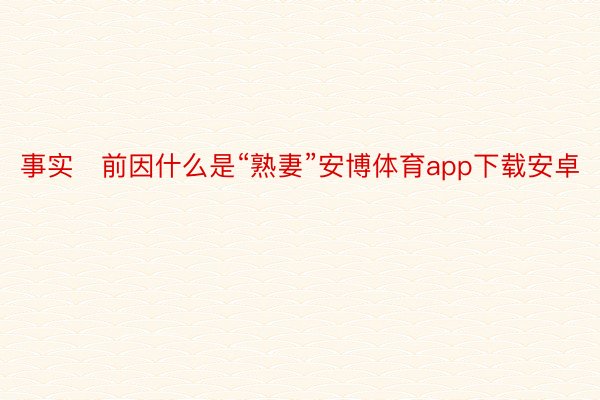 事实    前因什么是“熟妻”安博体育app下载安卓